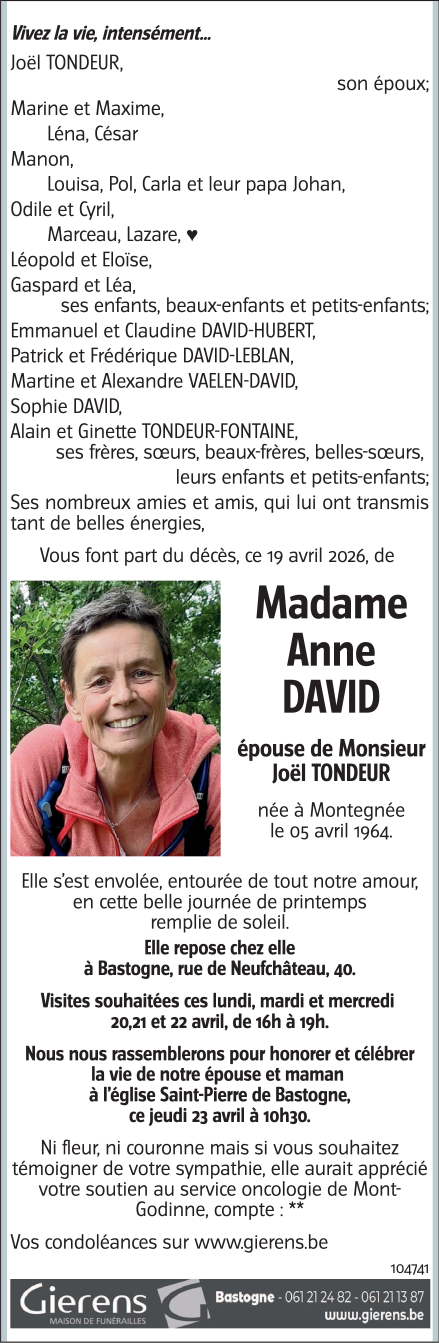 Vivez la vie, intensément...
Joël TONDEUR,
son époux;
Marine et Maxime,
Léna, César
Manon,
Louisa, Pol, Carla et leur papa Johan,
Odile et Cyril,
Marceau, Lazare, ♥
Léopold et Eloïse,
Gaspard et Léa,
ses enfants, beaux-enfants et petits-enfants;
Emmanuel et Claudine DAVID-HUBERT,
Patrick et Frédérique DAVID-LEBLAN,
Martine et Alexandre VAELEN-DAVID,
Sophie DAVID,
Alain et Ginette TONDEUR-FONTAINE,
ses frères, sœurs, beaux-frères, belles-sœurs,
leurs enfants et petits-enfants;
Ses nombreux amies et amis, qui lui ont transmis tant de belles énergies,

Vous font part du décès, ce 19 avril 2026, de

Madame
Anne
DAVID

épouse de Monsieur
Joël TONDEUR

née à Montegnée
le 05 avril 1964.

Elle s'est envolée, entourée de tout notre amour, en cette belle journée de printemps remplie de soleil.

Elle repose chez elle
à Bastogne, rue de Neufchâteau, 40.

Visites souhaitées ces lundi, mardi et mercredi
20,21 et 22 avril, de 16h à 19h.

Nous nous rassemblerons pour honorer et célébrer la vie de notre épouse et maman à l'église Saint-Pierre de Bastogne, ce jeudi 23 avril à 10h30.

Ni fleur, ni couronne mais si vous souhaitez témoigner de votre sympathie, elle aurait apprécié votre soutien au service oncologie de Mont-Godinne, compte : **

Vos condoléances sur www.gierens.be

104741

Gierens
MAISON DE FUNÉRAILLES
Bastogne - 061 21 24 82 - 061 21 13 87
www.gierens.be